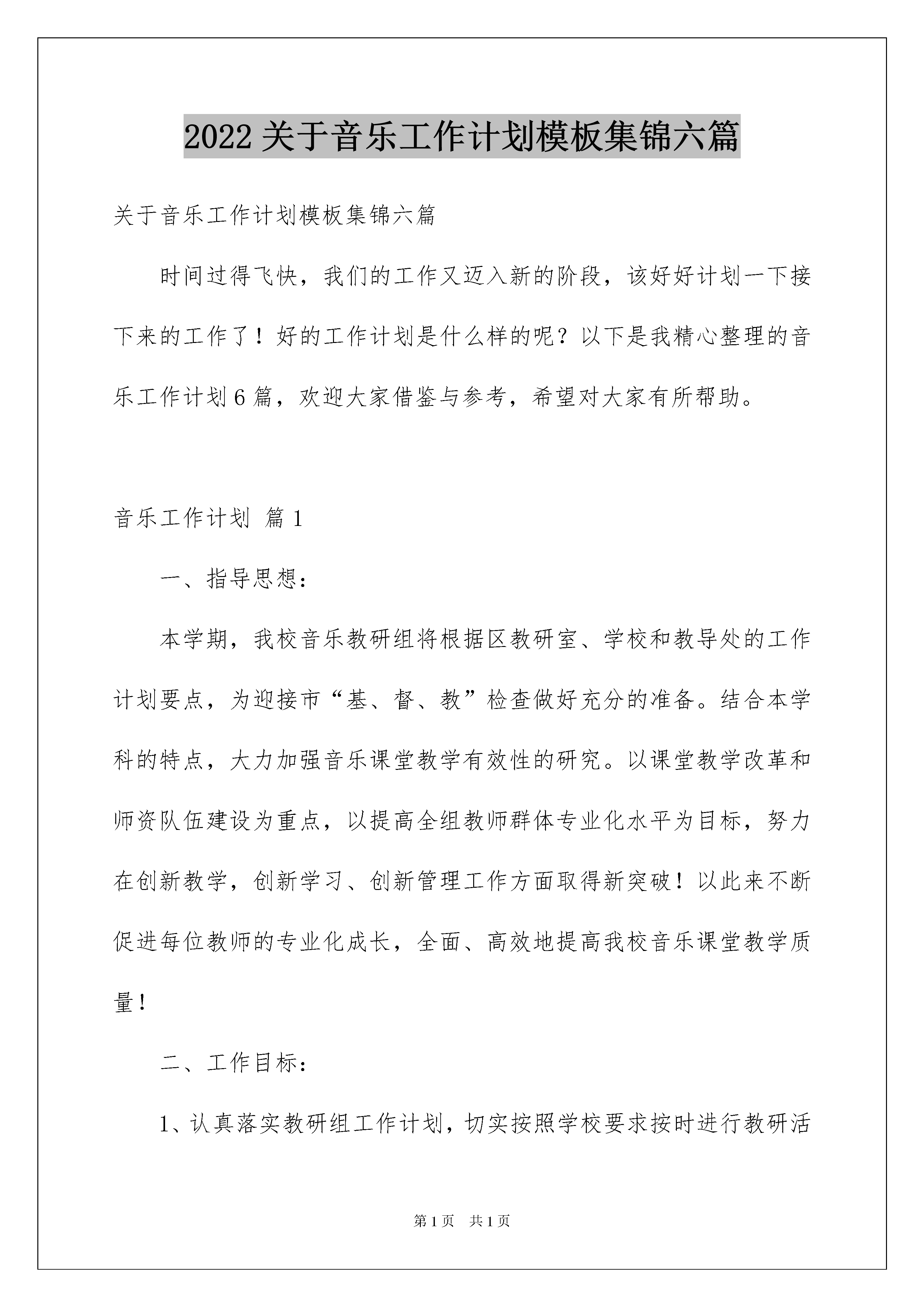 2022关于音乐工作计划模板集锦六篇

关于音乐工作计划模板集锦六篇

时间过得飞快，我们的工作又迈入新的阶段，该好好计划一下接下来的工作了！好的工作计划是什么样的呢？以下是我精心整理的音乐工作计划6篇，欢迎大家借鉴与参考，希望对大家有所帮助。

音乐工作计划 篇1

一、指导思想：

本学期，我校音乐教研组将根据区教研室、学校和教导处的工作计划要点，为迎接市“基、督、教”检查做好充分的准备。结合本学科的特点，大力加强音乐课堂教学有效性的研究。以课堂教学改革和师资队伍建设为重点，以提高全组教师群体专业化水平为目标，努力在创新教学，创新学习、创新管理工作方面取得新突破！以此来不断促进每位教师的专业化成长，全面、高效地提高我校音乐课堂教学质量！

二、工作目标：

1、认真落实教研组工作计划，切实按照学校要求按时进行教研活

第1页 共1页